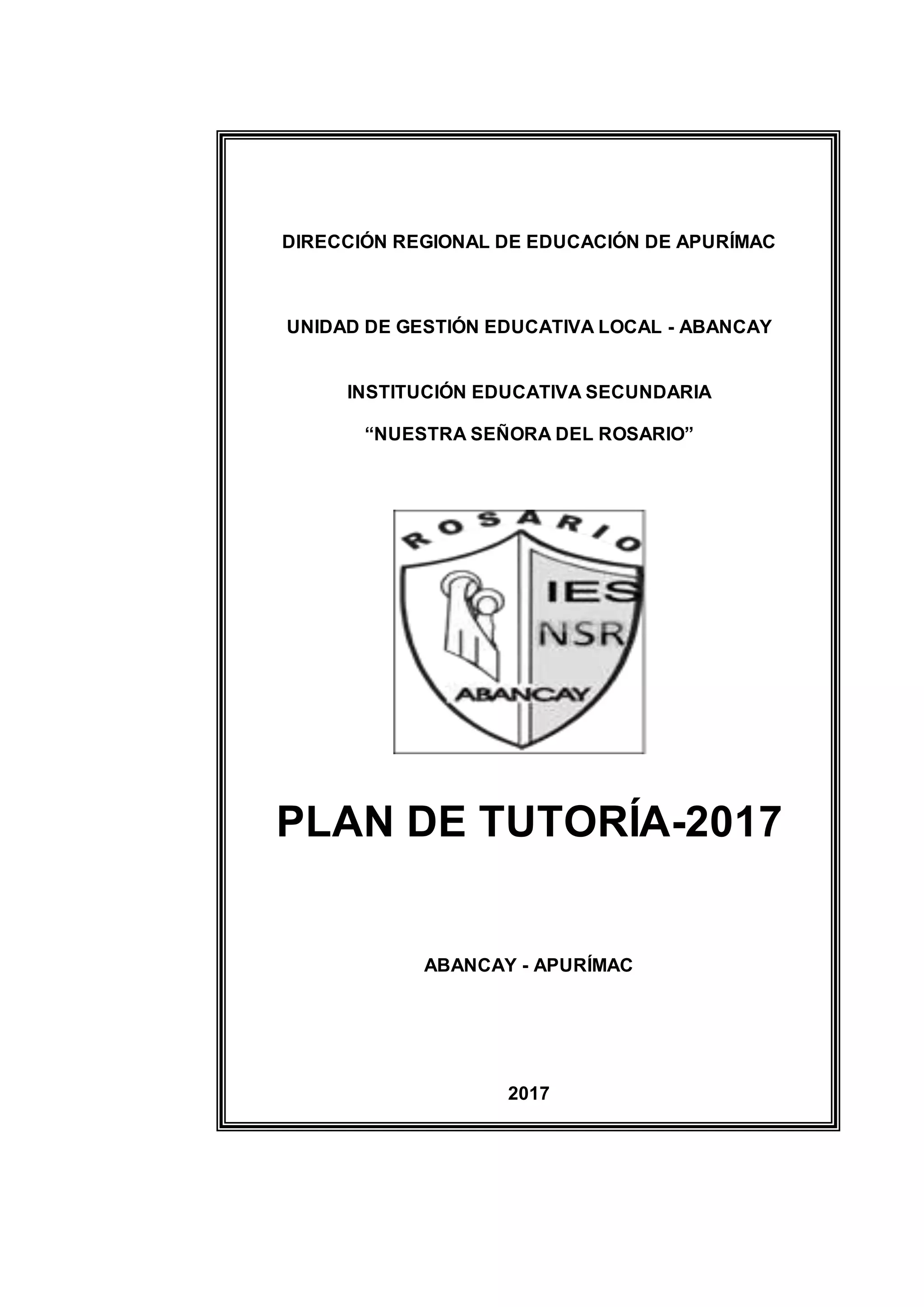 DIRECCIÓN REGIONAL DE EDUCACIÓN DE APURÍMAC

UNIDAD DE GESTIÓN EDUCATIVA LOCAL - ABANCAY

INSTITUCIÓN EDUCATIVA SECUNDARIA

“NUESTRA SEÑORA DEL ROSARIO”

ROSARIO

IES

NSR

ABANCAY

PLAN DE TUTORÍA-2017

ABANCAY - APURÍMAC

2017